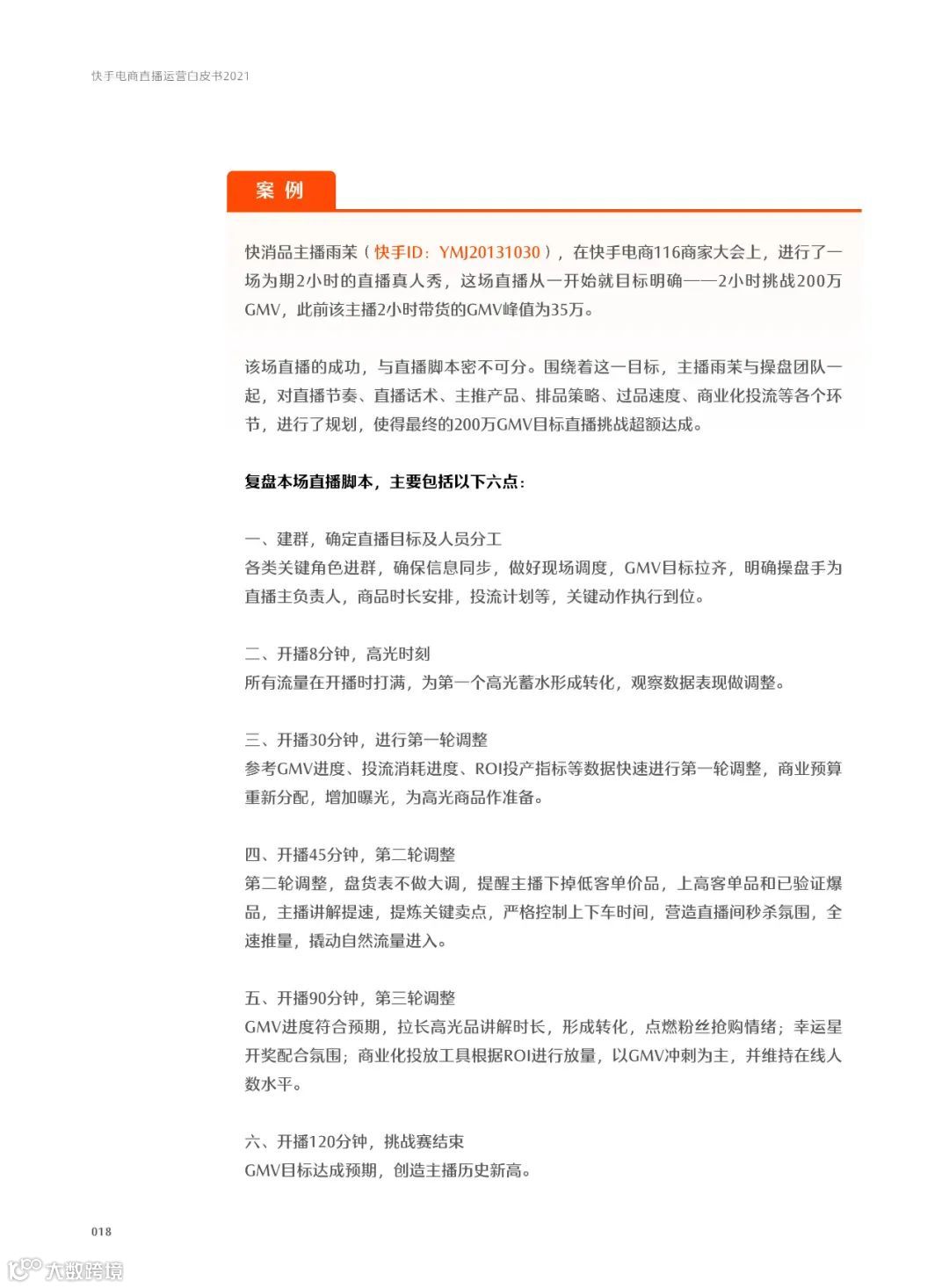 快手电商直播运营白皮书2021

案 例

快消品主播雨茉（快手ID：YMJ20131030），在快手电商116商家大会上，进行了一场为期2小时的直播真人秀，这场直播从一开始就目标明确——2小时挑战200万GMV，此前该主播2小时带货的GMV峰值为35万。

该场直播的成功，与直播脚本密不可分。围绕着这一目标，主播雨茉与操盘团队一起，对直播节奏、直播话术、主推产品、排品策略、过品速度、商业化投流等各个环节，进行了规划，使得最终的200万GMV目标直播挑战超额达成。

复盘本场直播脚本，主要包括以下六点：

一、建群，确定直播目标及人员分工
各类关键角色进群，确保信息同步，做好现场调度，GMV目标拉齐，明确操盘手为直播主负责人，商品时长安排，投流计划等，关键动作执行到位。

二、开播8分钟，高光时刻
所有流量在开播时打满，为第一个高光蓄水形成转化，观察数据表现做调整。

三、开播30分钟，进行第一轮调整
参考GMV进度、投流消耗进度、ROI投产指标等数据快速进行第一轮调整，商业预算重新分配，增加曝光，为高光商品作准备。

四、开播45分钟，第二轮调整
第二轮调整，盘货表不做大调，提醒主播下掉低客单价品，上高客单品和已验证爆品，主播讲解提速，提炼关键卖点，严格控制上下车时间，营造直播间秒杀氛围，全速推量，撬动自然流量进入。

五、开播90分钟，第三轮调整
GMV进度符合预期，拉长高光品讲解时长，形成转化，点燃粉丝抢购情绪；幸运星开奖配合氛围；商业化投放工具根据ROI进行放量，以GMV冲刺为主，并维持在线人数水平。

六、开播120分钟，挑战赛结束
GMV目标达成预期，创造主播历史新高。

018

大数跨境